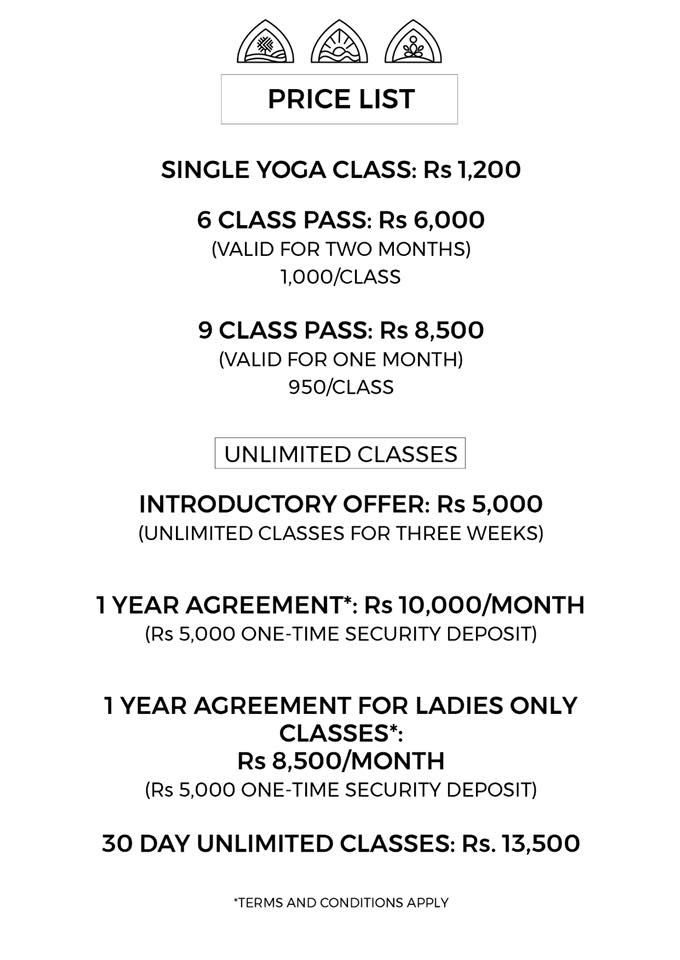 PRICE LIST

SINGLE YOGA CLASS: Rs 1,200

6 CLASS PASS: Rs 6,000
(VALID FOR TWO MONTHS)
1,000/CLASS

9 CLASS PASS: Rs 8,500
(VALID FOR ONE MONTH)
950/CLASS

UNLIMITED CLASSES

INTRODUCTORY OFFER: Rs 5,000
(UNLIMITED CLASSES FOR THREE WEEKS)

1 YEAR AGREEMENT*: Rs 10,000/MONTH
(Rs 5,000 ONE-TIME SECURITY DEPOSIT)

1 YEAR AGREEMENT FOR LADIES ONLY CLASSES*:
Rs 8,500/MONTH
(Rs 5,000 ONE-TIME SECURITY DEPOSIT)

30 DAY UNLIMITED CLASSES: Rs. 13,500

*TERMS AND CONDITIONS APPLY